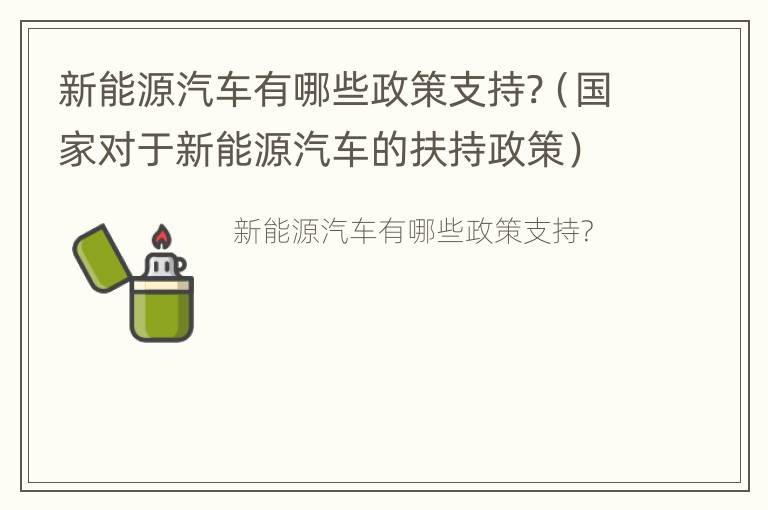 新能源汽车有哪些政策支持?（国家对于新能源汽车的扶持政策）

新能源汽车有哪些政策支持?